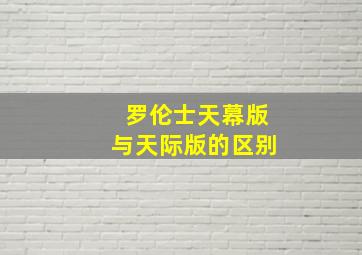 罗伦士天幕版
与天际版的区别